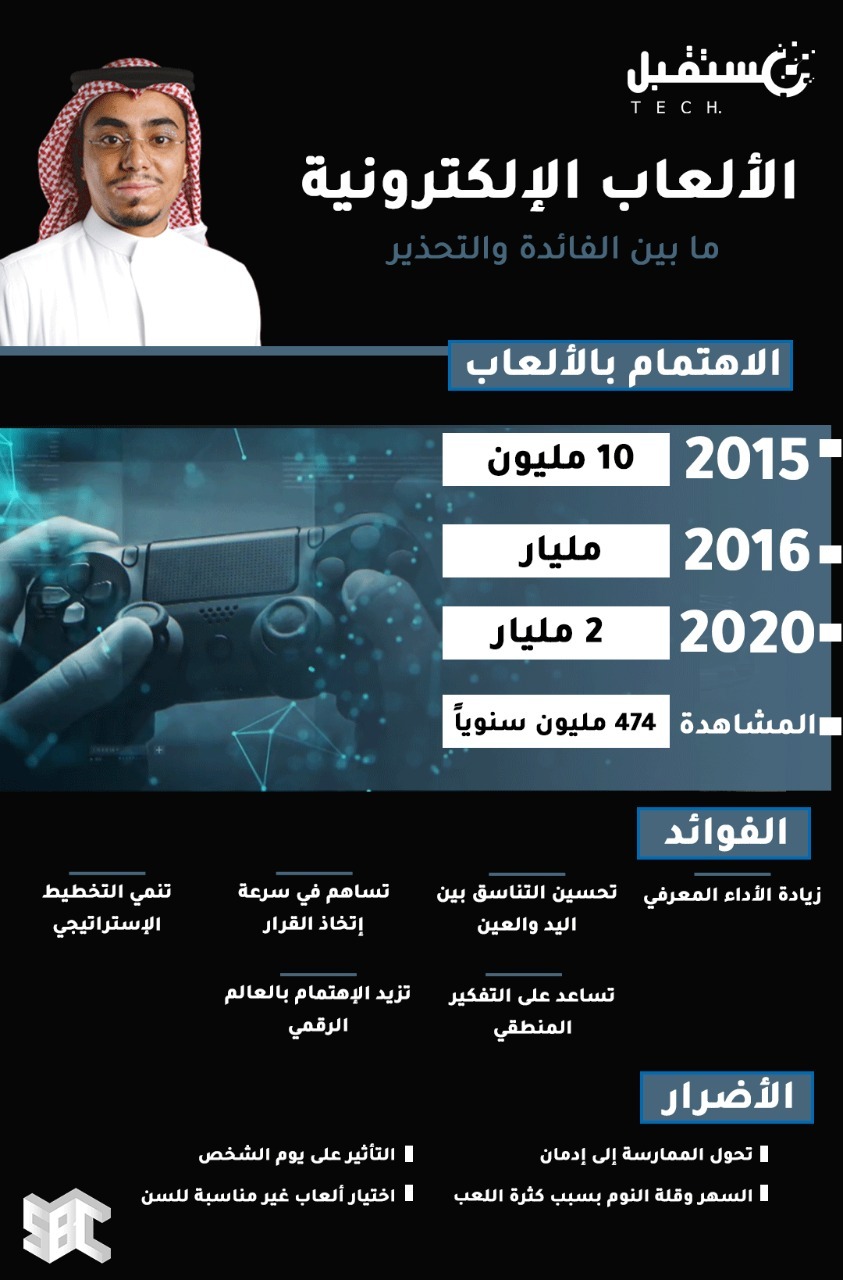 مستقبل
TECH.

الألعاب الإلكترونية
ما بين الفائدة والتحذير

الاهتمام بالألعاب

2015 10 مليون
2016 مليار
2020 2 مليار
المشاهدة 474 مليون سنوياً

الفوائد

زيادة الأداء المعرفي
تحسين التناسق بين اليد والعين
تساهم في سرعة إتخاذ القرار
تنمي التخطيط الإستراتيجي
تساعد على التفكير المنطقي
تزيد الإهتمام بالعالم الرقمي

الأضرار

تحول الممارسة إلى إدمان
التأثير على يوم الشخص
السهر وقلة النوم بسبب كثرة اللعب
اختيار ألعاب غير مناسبة للسن

SBC